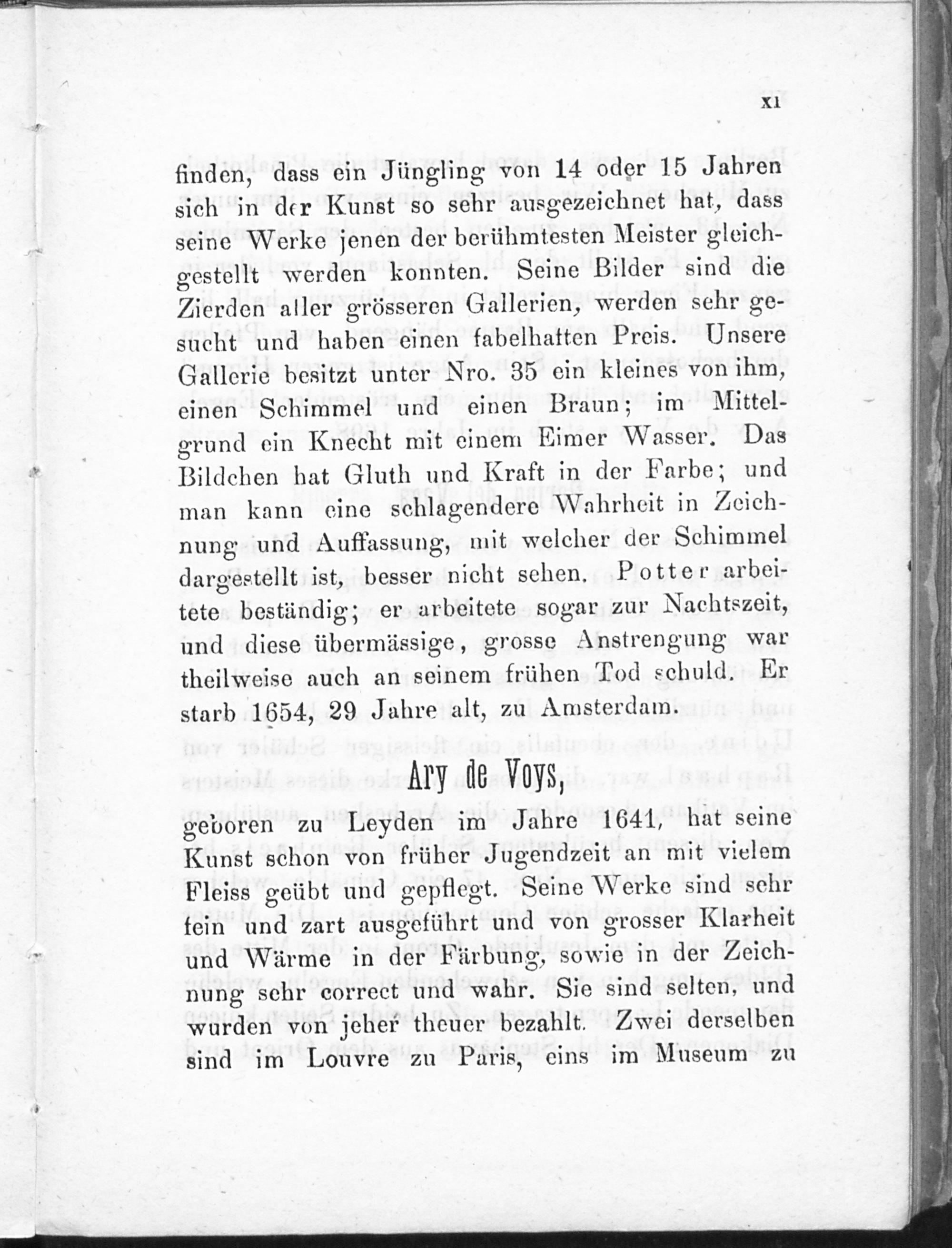 XI

finden, dass ein Jüngling von 14 oder 15 Jahren sich in der Kunst so sehr ausgezeichnet hat, dass seine Werke jenen der berühmtesten Meister gleichgestellt werden konnten. Seine Bilder sind die Zierden aller grösseren Gallerien, werden sehr gesucht und haben einen fabelhaften Preis. Unsere Gallerie besitzt unter Nro. 35 ein kleines von ihm, einen Schimmel und einen Braun; im Mittelgrund ein Knecht mit einem Eimer Wasser. Das Bildchen hat Gluth und Kraft in der Farbe; und man kann eine schlagendere Wahrheit in Zeichnung und Auffassung, mit welcher der Schimmel dargestellt ist, besser nicht sehen. Potter arbeitete beständig; er arbeitete sogar zur Nachtszeit, und diese übermässige, grosse Anstrengung war theilweise auch an seinem frühen Tod schuld. Er starb 1654, 29 Jahre alt, zu Amsterdam.

Ary de Voys,

geboren zu Leyden im Jahre 1641, hat seine Kunst schon von früher Jugendzeit an mit vielem Fleiss geübt und gepflegt. Seine Werke sind sehr fein und zart ausgeführt und von grosser Klarheit und Wärme in der Färbung, sowie in der Zeichnung sehr correct und wahr. Sie sind selten, und wurden von jeher theuer bezahlt. Zwei derselben sind im Louvre zu Paris, eins im Museum zu